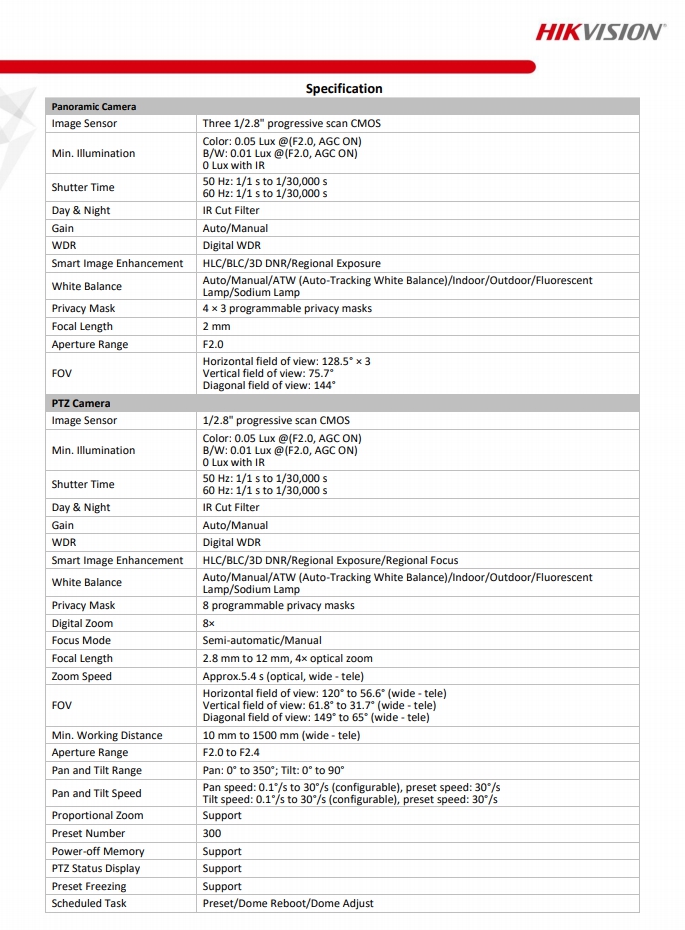 HIKVISION

Specification

| Panoramic Camera | |
|---|---|
| Image Sensor | Three 1/2.8" progressive scan CMOS |
| Min. Illumination | Color: 0.05 Lux @(F2.0, AGC ON) B/W: 0.01 Lux @(F2.0, AGC ON) 0 Lux with IR |
| Shutter Time | 50 Hz: 1/1 s to 1/30,000 s 60 Hz: 1/1 s to 1/30,000 s |
| Day & Night | IR Cut Filter |
| Gain | Auto/Manual |
| WDR | Digital WDR |
| Smart Image Enhancement | HLC/BLC/3D DNR/Regional Exposure |
| White Balance | Auto/Manual/ATW (Auto-Tracking White Balance)/Indoor/Outdoor/Fluorescent Lamp/Sodium Lamp |
| Privacy Mask | 4 × 3 programmable privacy masks |
| Focal Length | 2 mm |
| Aperture Range | F2.0 |
| FOV | Horizontal field of view: 128.5° × 3 Vertical field of view: 75.7° Diagonal field of view: 144° |
| PTZ Camera | |
| Image Sensor | 1/2.8" progressive scan CMOS |
| Min. Illumination | Color: 0.05 Lux @(F2.0, AGC ON) B/W: 0.01 Lux @(F2.0, AGC ON) 0 Lux with IR |
| Shutter Time | 50 Hz: 1/1 s to 1/30,000 s 60 Hz: 1/1 s to 1/30,000 s |
| Day & Night | IR Cut Filter |
| Gain | Auto/Manual |
| WDR | Digital WDR |
| Smart Image Enhancement | HLC/BLC/3D DNR/Regional Exposure/Regional Focus |
| White Balance | Auto/Manual/ATW (Auto-Tracking White Balance)/Indoor/Outdoor/Fluorescent Lamp/Sodium Lamp |
| Privacy Mask | 8 programmable privacy masks |
| Digital Zoom | 8× |
| Focus Mode | Semi-automatic/Manual |
| Focal Length | 2.8 mm to 12 mm, 4× optical zoom |
| Zoom Speed | Approx.5.4 s (optical, wide - tele) |
| FOV | Horizontal field of view: 120° to 56.6° (wide - tele) Vertical field of view: 61.8° to 31.7° (wide - tele) Diagonal field of view: 149° to 65° (wide - tele) |
| Min. Working Distance | 10 mm to 1500 mm (wide - tele) |
| Aperture Range | F2.0 to F2.4 |
| Pan and Tilt Range | Pan: 0° to 350°; Tilt: 0° to 90° |
| Pan and Tilt Speed | Pan speed: 0.1°/s to 30°/s (configurable), preset speed: 30°/s Tilt speed: 0.1°/s to 30°/s (configurable), preset speed: 30°/s |
| Proportional Zoom | Support |
| Preset Number | 300 |
| Power-off Memory | Support |
| PTZ Status Display | Support |
| Preset Freezing | Support |
| Scheduled Task | Preset/Dome Reboot/Dome Adjust |